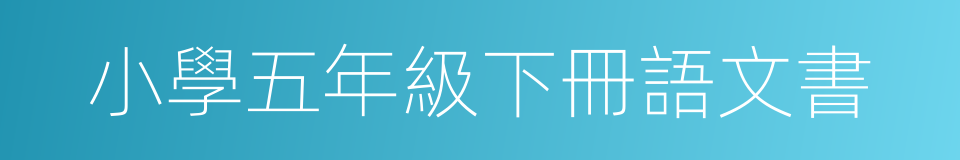 小學五年級下冊語文書